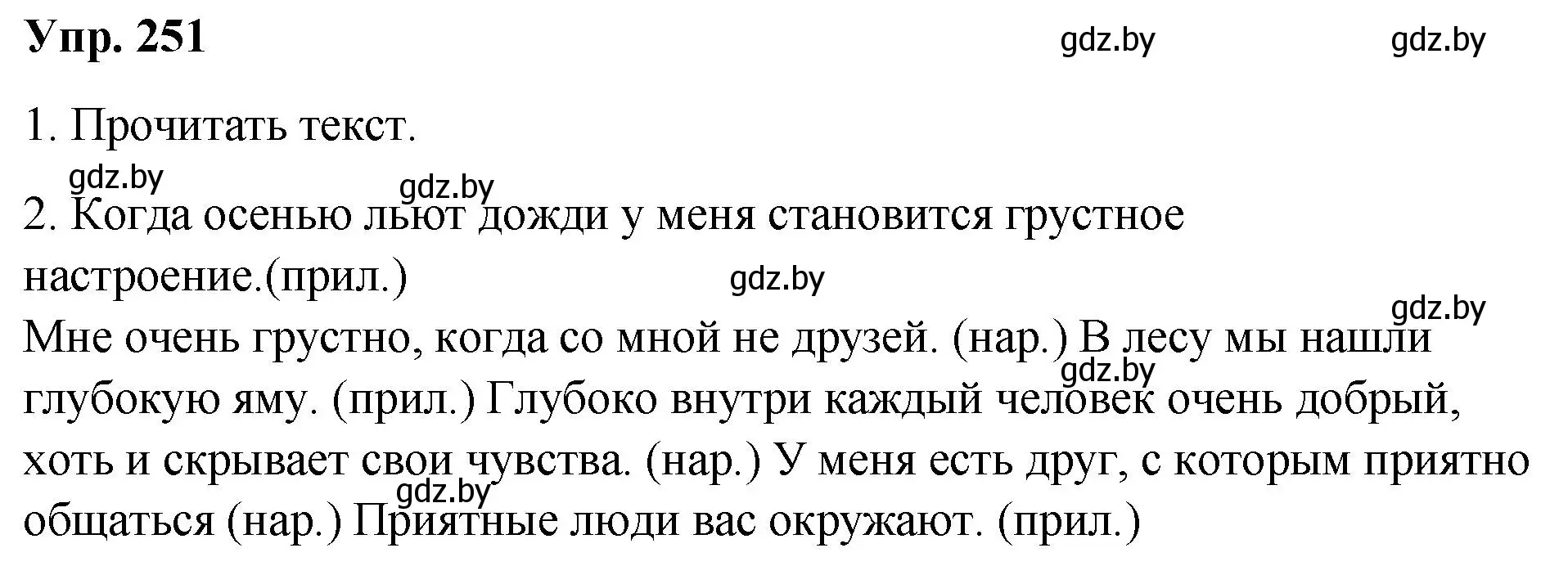 Упр. 251

gdz.by gdz.by

1. Прочитать текст.

gdz.by gdz.by

2. Когда осенью льют дожди у меня становится грустное настроение.(прил.)

gdz.by

gdz.by

Мне очень грустно, когда со мной не друзей. (нар.) В лесу мы нашли глубокую яму. (прил.) Глубоко внутри каждый человек очень добрый, хоть и скрывает свои чувства. (нар.) У меня есть друг, с которым приятно общаться (нар.) Приятные люди вас окружают. (прил.)

gdz.by

gdz.by